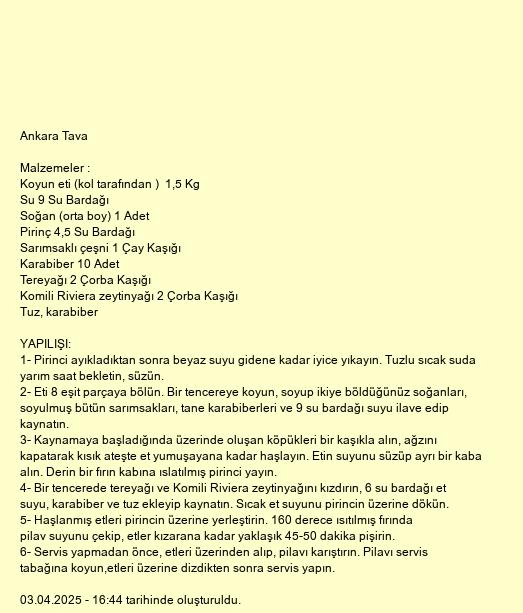 Ankara Tava

Malzemeler :
Koyun eti (kol tarafından ) 1,5 Kg
Su 9 Su Bardağı
Soğan (orta boy) 1 Adet
Pirinç 4,5 Su Bardağı
Sarımsaklı çeşni 1 Çay Kaşığı
Karabiber 10 Adet
Tereyağı 2 Çorba Kaşığı
Komili Riviera zeytinyağı 2 Çorba Kaşığı
Tuz, karabiber

YAPILIŞI:
1- Pirinci ayıkladıktan sonra beyaz suyu gidene kadar iyice yıkayın. Tuzlu sıcak suda yarım saat bekletin, süzün.
2- Eti 8 eşit parçaya bölün. Bir tencereye koyun, soyup ikiye böldüğünüz soğanları, soyulmuş bütün sarımsakları, tane karabiberleri ve 9 su bardağı suyu ilave edip kaynatın.
3- Kaynamaya başladığında üzerinde oluşan köpükleri bir kaşıkla alın, ağzını kapatarak kısık ateşte et yumuşayana kadar haşlayın. Etin suyunu süzüp ayrı bir kaba alın. Derin bir fırın kabına ıslatılmış pirinci yayın.
4- Bir tencerede tereyağı ve Komili Riviera zeytinyağını kızdırın, 6 su bardağı et suyu, karabiber ve tuz ekleyip kaynatın. Sıcak et suyunu pirincin üzerine dökün.
5- Haşlanmış etleri pirincin üzerine yerleştirin. 160 derece ısıtılmış fırında pilav suyunu çekip, etler kızarana kadar yaklaşık 45-50 dakika pişirin.
6- Servis yapmadan önce, etleri üzerinden alıp, pilavı karıştırın. Pilavı servis tabağına koyun,etleri üzerine dizdikten sonra servis yapın.

03.04.2025 - 16:44 tarihinde oluşturuldu.